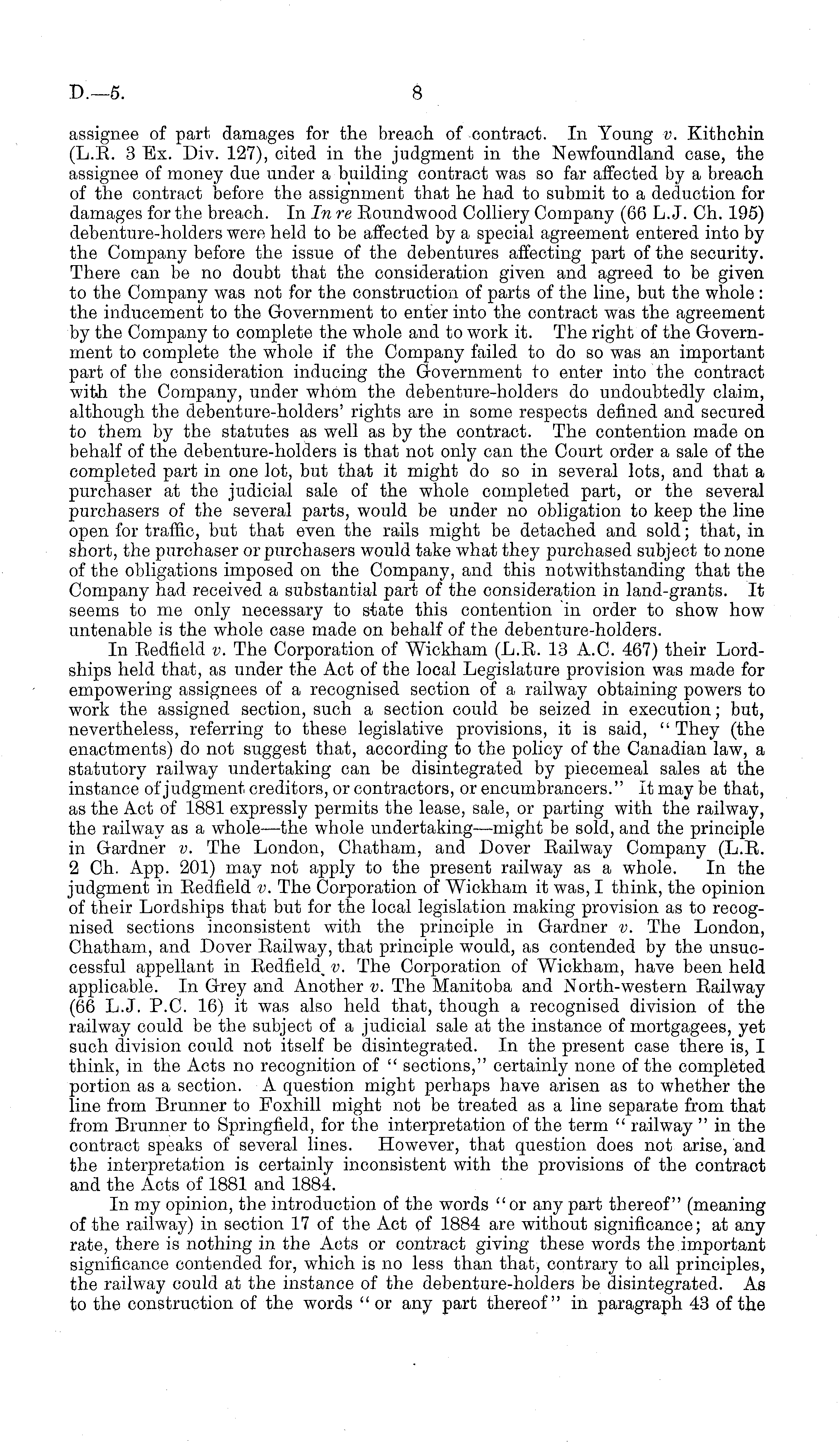 D.—5. 8

assignee of part damages for the breach of contract. In Young v. Kithchin (L.R. 3 Ex. Div. 127), cited in the judgment in the Newfoundland case, the assignee of money due under a building contract was so far affected by a breach of the contract before the assignment that he had to submit to a deduction for damages for the breach. In In re Roundwood Colliery Company (66 L.J. Ch. 195) debenture-holders were held to be affected by a special agreement entered into by the Company before the issue of the debentures affecting part of the security. There can be no doubt that the consideration given and agreed to be given to the Company was not for the construction of parts of the line, but the whole: the inducement to the Government to enter into the contract was the agreement by the Company to complete the whole and to work it. The right of the Government to complete the whole if the Company failed to do so was an important part of the consideration inducing the Government to enter into the contract with the Company, under whom the debenture-holders do undoubtedly claim, although the debenture-holders' rights are in some respects defined and secured to them by the statutes as well as by the contract. The contention made on behalf of the debenture-holders is that not only can the Court order a sale of the completed part in one lot, but that it might do so in several lots, and that a purchaser at the judicial sale of the whole completed part, or the several purchasers of the several parts, would be under no obligation to keep the line open for traffic, but that even the rails might be detached and sold; that, in short, the purchaser or purchasers would take what they purchased subject to none of the obligations imposed on the Company, and this notwithstanding that the Company had received a substantial part of the consideration in land-grants. It seems to me only necessary to state this contention in order to show how untenable is the whole case made on behalf of the debenture-holders.

In Redfield v. The Corporation of Wickham (L.R. 13 A.C. 467) their Lordships held that, as under the Act of the local Legislature provision was made for empowering assignees of a recognised section of a railway obtaining powers to work the assigned section, such a section could be seized in execution; but, nevertheless, referring to these legislative provisions, it is said, "They (the enactments) do not suggest that, according to the policy of the Canadian law, a statutory railway undertaking can be disintegrated by piecemeal sales at the instance of judgment creditors, or contractors, or encumbrancers." It may be that, as the Act of 1881 expressly permits the lease, sale, or parting with the railway, the railway as a whole—the whole undertaking—might be sold, and the principle in Gardner v. The London, Chatham, and Dover Railway Company (L.R. 2 Ch. App. 201) may not apply to the present railway as a whole. In the judgment in Redfield v. The Corporation of Wickham it was, I think, the opinion of their Lordships that but for the local legislation making provision as to recognised sections inconsistent with the principle in Gardner v. The London, Chatham, and Dover Railway, that principle would, as contended by the unsuccessful appellant in Redfield v. The Corporation of Wickham, have been held applicable. In Grey and Another v. The Manitoba and North-western Railway (66 L.J. P.C. 16) it was also held that, though a recognised division of the railway could be the subject of a judicial sale at the instance of mortgagees, yet such division could not itself be disintegrated. In the present case there is, I think, in the Acts no recognition of "sections," certainly none of the completed portion as a section. A question might perhaps have arisen as to whether the line from Brunner to Foxhill might not be treated as a line separate from that from Brunner to Springfield, for the interpretation of the term "railway" in the contract speaks of several lines. However, that question does not arise, and the interpretation is certainly inconsistent with the provisions of the contract and the Acts of 1881 and 1884.

In my opinion, the introduction of the words "or any part thereof" (meaning of the railway) in section 17 of the Act of 1884 are without significance; at any rate, there is nothing in the Acts or contract giving these words the important significance contended for, which is no less than that, contrary to all principles, the railway could at the instance of the debenture-holders be disintegrated. As to the construction of the words "or any part thereof" in paragraph 43 of the